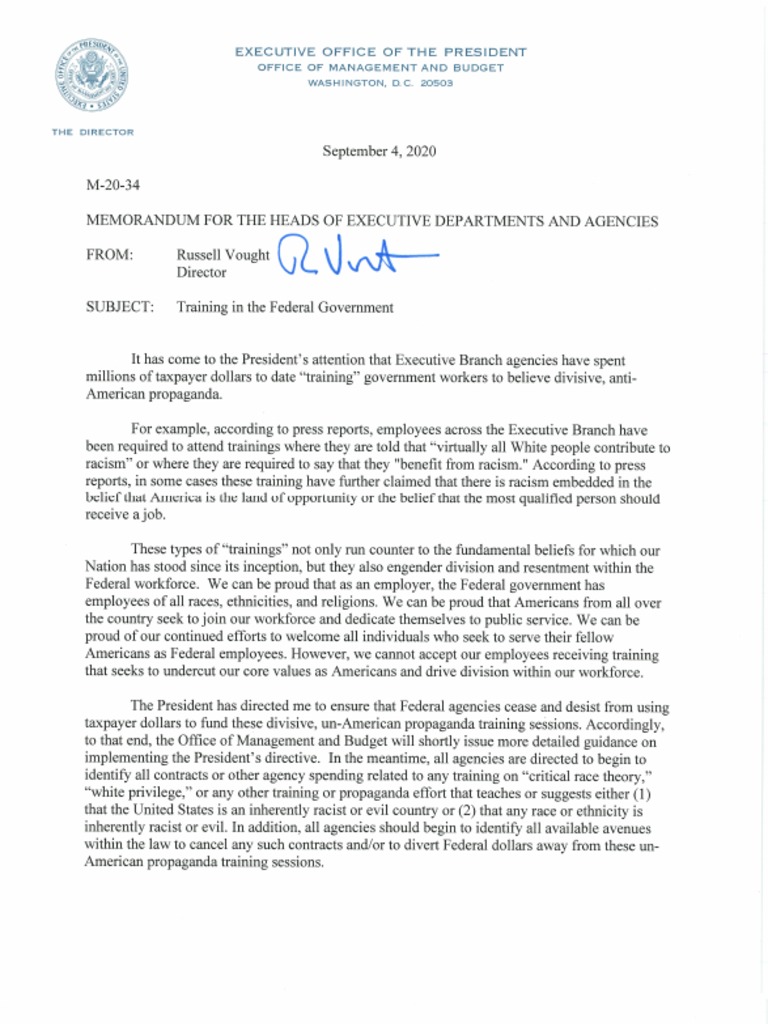 EXECUTIVE OFFICE OF THE PRESIDENT
OFFICE OF MANAGEMENT AND BUDGET
WASHINGTON, D.C. 20503

THE DIRECTOR

September 4, 2020

M-20-34

MEMORANDUM FOR THE HEADS OF EXECUTIVE DEPARTMENTS AND AGENCIES

FROM: Russell Vought
Director

SUBJECT: Training in the Federal Government

It has come to the President's attention that Executive Branch agencies have spent millions of taxpayer dollars to date "training" government workers to believe divisive, anti-American propaganda.

For example, according to press reports, employees across the Executive Branch have been required to attend trainings where they are told that "virtually all White people contribute to racism" or where they are required to say that they "benefit from racism." According to press reports, in some cases these training have further claimed that there is racism embedded in the belief that America is the land of opportunity or the belief that the most qualified person should receive a job.

These types of "trainings" not only run counter to the fundamental beliefs for which our Nation has stood since its inception, but they also engender division and resentment within the Federal workforce. We can be proud that as an employer, the Federal government has employees of all races, ethnicities, and religions. We can be proud that Americans from all over the country seek to join our workforce and dedicate themselves to public service. We can be proud of our continued efforts to welcome all individuals who seek to serve their fellow Americans as Federal employees. However, we cannot accept our employees receiving training that seeks to undercut our core values as Americans and drive division within our workforce.

The President has directed me to ensure that Federal agencies cease and desist from using taxpayer dollars to fund these divisive, un-American propaganda training sessions. Accordingly, to that end, the Office of Management and Budget will shortly issue more detailed guidance on implementing the President's directive. In the meantime, all agencies are directed to begin to identify all contracts or other agency spending related to any training on "critical race theory," "white privilege," or any other training or propaganda effort that teaches or suggests either (1) that the United States is an inherently racist or evil country or (2) that any race or ethnicity is inherently racist or evil. In addition, all agencies should begin to identify all available avenues within the law to cancel any such contracts and/or to divert Federal dollars away from these un-American propaganda training sessions.